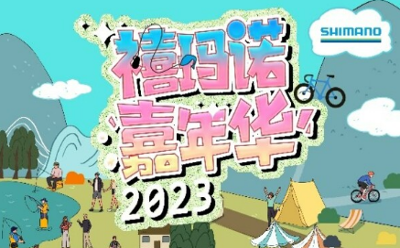 SHIMANO

禧玛诺
嘉年华
2023